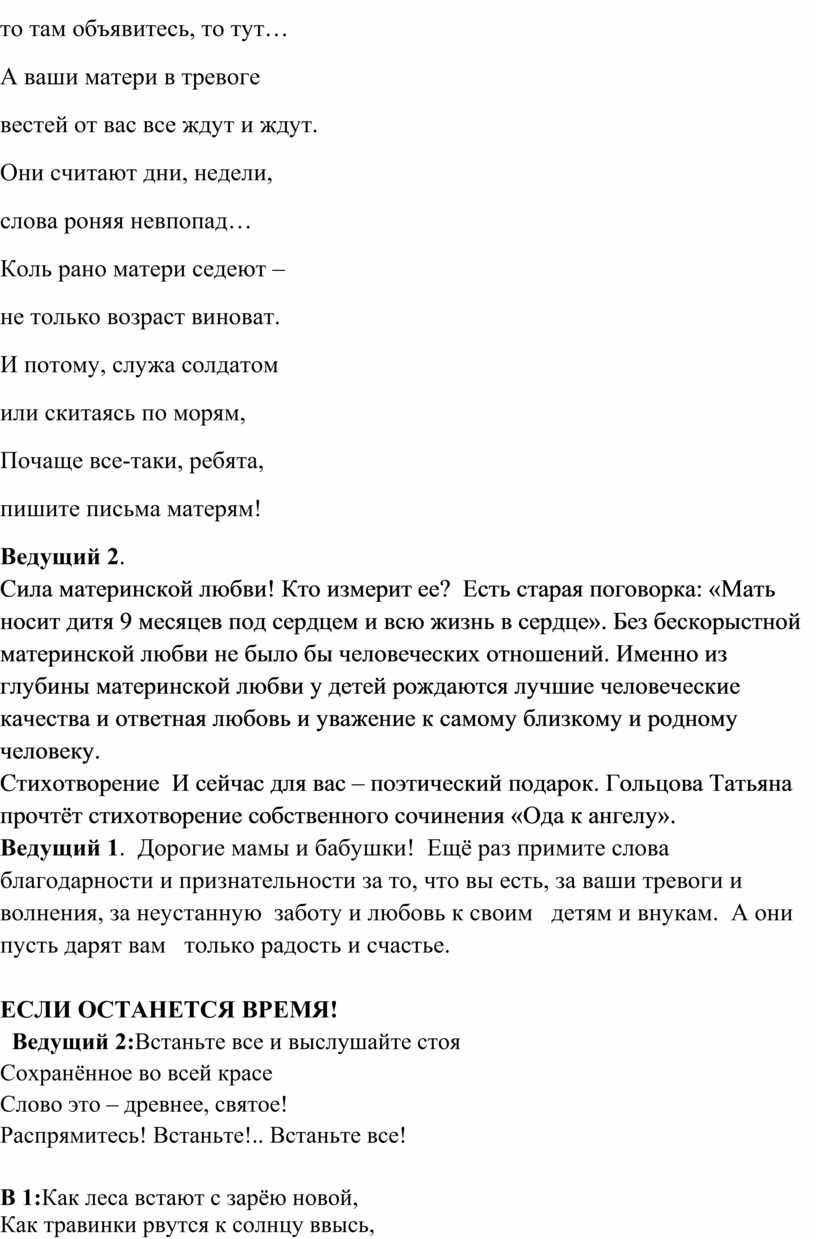 то там объявитесь, то тут…

А ваши матери в тревоге

вестей от вас все ждут и ждут.

Они считают дни, недели,

слова роняя невпопад…

Коль рано матери седеют –

не только возраст виноват.

И потому, служа солдатом

или скитаясь по морям,

Почаще все-таки, ребята,

пишите письма матерям!

Ведущий 2.
Сила материнской любви! Кто измерит ее? Есть старая поговорка: «Мать носит дитя 9 месяцев под сердцем и всю жизнь в сердце». Без бескорыстной материнской любви не было бы человеческих отношений. Именно из глубины материнской любви у детей рождаются лучшие человеческие качества и ответная любовь и уважение к самому близкому и родному человеку.
Стихотворение И сейчас для вас – поэтический подарок. Гольцова Татьяна прочтёт стихотворение собственного сочинения «Ода к ангелу».
Ведущий 1. Дорогие мамы и бабушки! Ещё раз примите слова благодарности и признательности за то, что вы есть, за ваши тревоги и волнения, за неустанную заботу и любовь к своим детям и внукам. А они пусть дарят вам только радость и счастье.

ЕСЛИ ОСТАНЕТСЯ ВРЕМЯ!
Ведущий 2:Встаньте все и выслушайте стоя
Сохранённое во всей красе
Слово это – древнее, святое!
Распрямитесь! Встаньте!.. Встаньте все!

В 1:Как леса встают с зарёю новой,
Как травинки рвутся к солнцу ввысь,